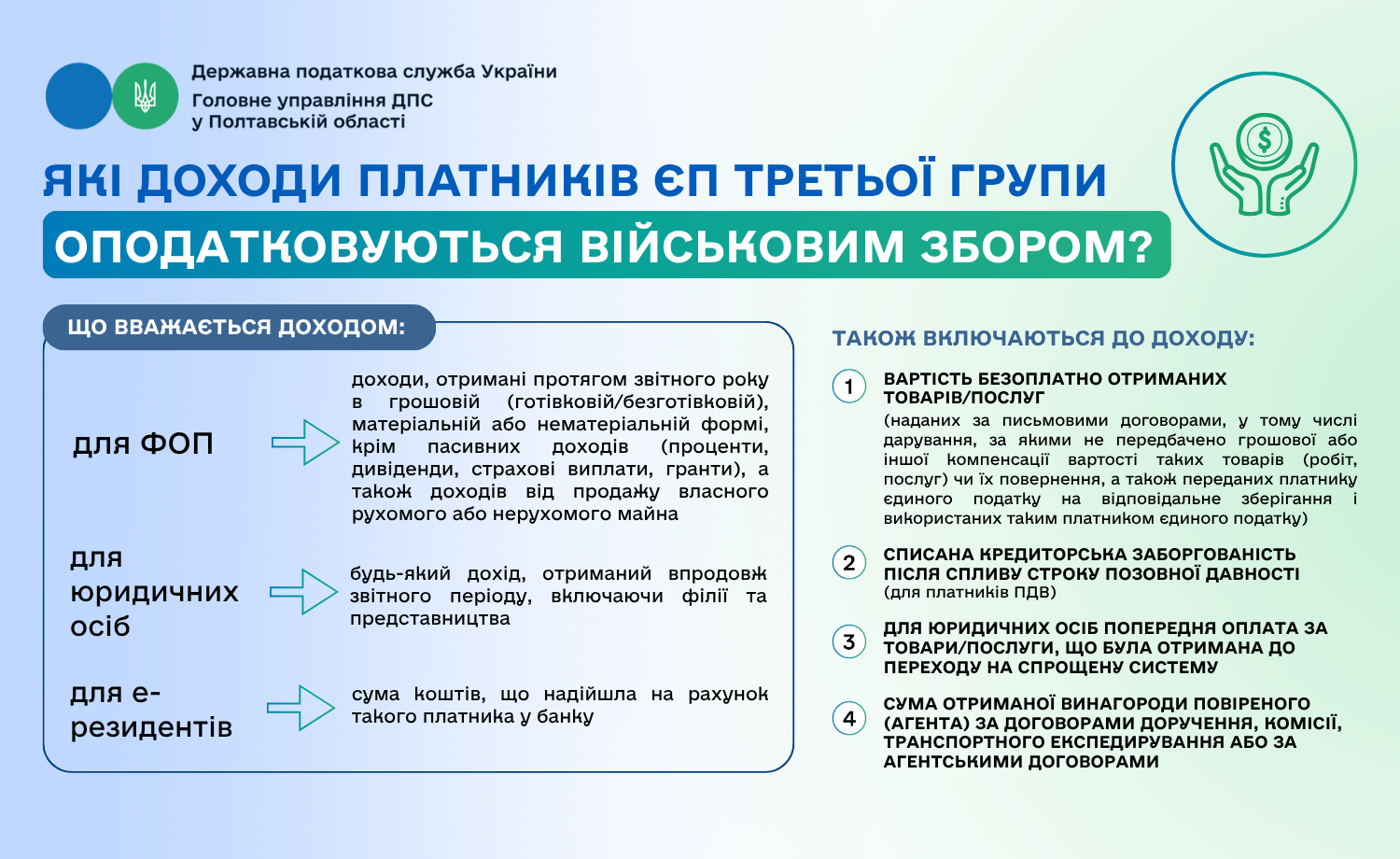 Державна податкова служба України
Головне управління ДПС
у Полтавській області

ЯКІ ДОХОДИ ПЛАТНИКІВ ЄП ТРЕТЬОЇ ГРУПИ
ОПОДАТКОВУЮТЬСЯ ВІЙСЬКОВИМ ЗБОРОМ?

ЩО ВВАЖАЄТЬСЯ ДОХОДОМ:

для ФОП

доходи, отримані протягом звітного року в грошовій (готівковій/безготівковій), матеріальній або нематеріальній формі, крім пасивних доходів (проценти, дивіденди, страхові виплати, гранти), а також доходів від продажу власного рухомого або нерухомого майна

для юридичних осіб

будь-який дохід, отриманий впродовж звітного періоду, включаючи філії та представництва

для е-резидентів

сума коштів, що надійшла на рахунок такого платника у банку

ТАКОЖ ВКЛЮЧАЮТЬСЯ ДО ДОХОДУ:

1 ВАРТІСТЬ БЕЗОПЛАТНО ОТРИМАНИХ ТОВАРІВ/ПОСЛУГ
(наданих за письмовими договорами, у тому числі дарування, за якими не передбачено грошової або іншої компенсації вартості таких товарів (робіт, послуг) чи їх повернення, а також переданих платнику єдиного податку на відповідальне зберігання і використаних таким платником єдиного податку)

2 СПИСАНА КРЕДИТОРСЬКА ЗАБОРГОВАНІСТЬ ПІСЛЯ СПЛИВУ СТРОКУ ПОЗОВНОЇ ДАВНОСТІ
(для платників ПДВ)

3 ДЛЯ ЮРИДИЧНИХ ОСІБ ПОПЕРЕДНЯ ОПЛАТА ЗА ТОВАРИ/ПОСЛУГИ, ЩО БУЛА ОТРИМАНА ДО ПЕРЕХОДУ НА СПРОЩЕНУ СИСТЕМУ

4 СУМА ОТРИМАНОЇ ВИНАГОРОДИ ПОВІРЕНОГО (АГЕНТА) ЗА ДОГОВОРАМИ ДОРУЧЕННЯ, КОМІСІЇ, ТРАНСПОРТНОГО ЕКСПЕДИРУВАННЯ АБО ЗА АГЕНТСЬКИМИ ДОГОВОРАМИ